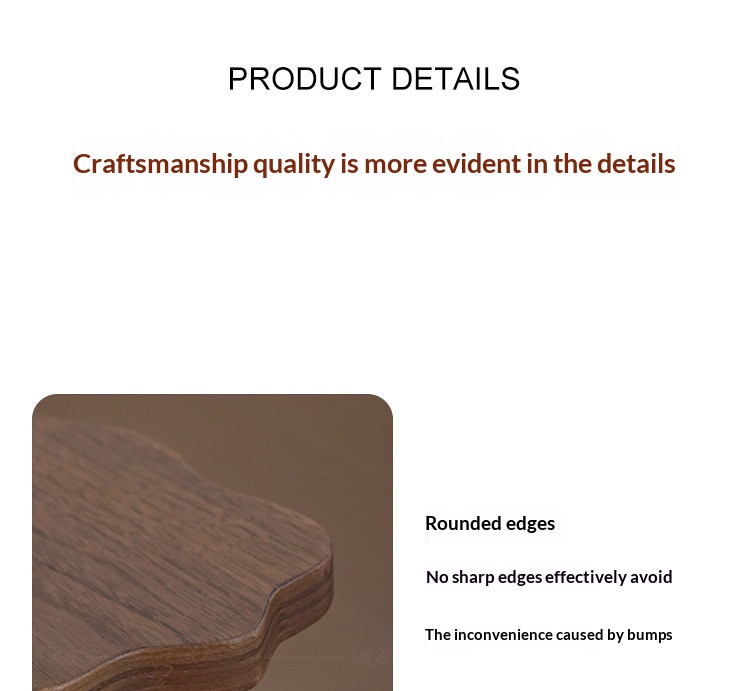 PRODUCT DETAILS

Craftsmanship quality is more evident in the details

Rounded edges

No sharp edges effectively avoid

The inconvenience caused by bumps